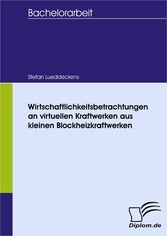 Bachelorarbeit

Stefan Lueddeckens

Wirtschaftlichkeitsbetrachtungen an virtuellen Kraftwerken aus kleinen Blockheizkraftwerken

Diplom.de